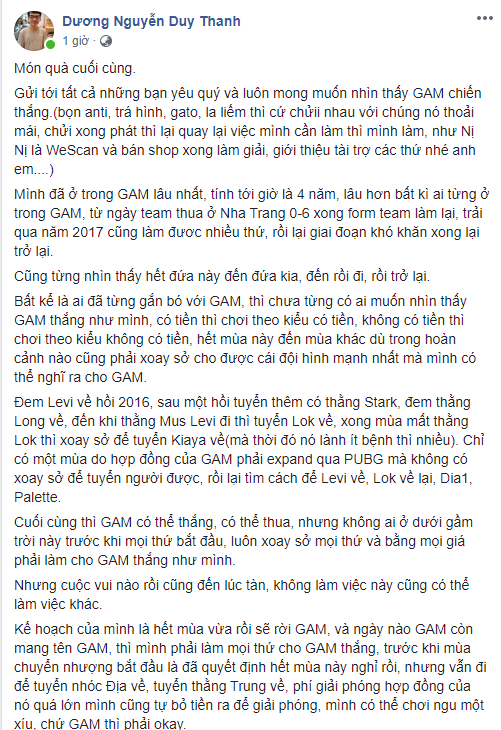 Dương Nguyễn Duy Thanh
1 giờ ·

Món quà cuối cùng.

Gửi tới tất cả những bạn yêu quý và luôn mong muốn nhìn thấy GAM chiến thắng.(bọn anti, trá hình, gato, la liếm thì cứ chửii nhau với chúng nó thoải mái, chửi xong phát thì lại quay lại việc mình cần làm thì mình làm, như Nị Nị là WeScan và bán shop xong làm giải, giới thiệu tài trợ các thứ nhé anh em....)

Mình đã ở trong GAM lâu nhất, tính tới giờ là 4 năm, lâu hơn bất kì ai từng ở trong GAM, từ ngày team thua ở Nha Trang 0-6 xong form team làm lại, trải qua năm 2017 cũng làm được nhiều thứ, rồi lại giai đoạn khó khăn xong lại trở lại.

Cũng từng nhìn thấy hết đứa này đến đứa kia, đến rồi đi, rồi trở lại.

Bất kể là ai đã từng gắn bó với GAM, thì chưa từng có ai muốn nhìn thấy GAM thắng như mình, có tiền thì chơi theo kiểu có tiền, không có tiền thì chơi theo kiểu không có tiền, hết mùa này đến mùa khác dù trong hoàn cảnh nào cũng phải xoay sở cho được cái đội hình mạnh nhất mà mình có thể nghĩ ra cho GAM.

Đem Levi về hồi 2016, sau một hồi tuyển thêm có thằng Stark, đem thằng Long về, đến khi thằng Mus Levi đi thì tuyển Lok về, xong mùa mất thằng Lok thì xoay sở để tuyển Kiaya về(mà thời đó nó lành ít bệnh thì nhiều). Chỉ có một mùa do hợp đồng của GAM phải expand qua PUBG mà không có xoay sở để tuyển người được, rồi lại tìm cách để Levi về, Lok về lại, Dia1, Palette.

Cuối cùng thì GAM có thể thắng, có thể thua, nhưng không ai ở dưới gầm trời này trước khi mọi thứ bắt đầu, luôn xoay sở mọi thứ và bằng mọi giá phải làm cho GAM thắng như mình.

Nhưng cuộc vui nào rồi cũng đến lúc tàn, không làm việc này cũng có thể làm việc khác.

Kế hoạch của mình là hết mùa vừa rồi sẽ rời GAM, và ngày nào GAM còn mang tên GAM, thì mình phải làm mọi thứ cho GAM thắng, trước khi mùa chuyển nhượng bắt đầu là đã quyết định hết mùa này nghỉ rồi, nhưng vẫn đi để tuyển nhóc Địa về, tuyển thằng Trung về, phí giải phóng hợp đồng của nó quá lớn mình cũng tự bỏ tiền ra để giải phóng, mình có thể chơi ngu một xíu, chứ GAM thì phải okay.